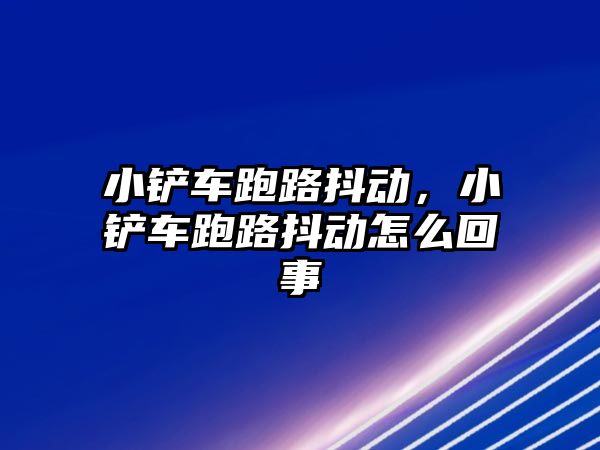 小铲车跑路抖动，小铲车跑路抖动怎么回事